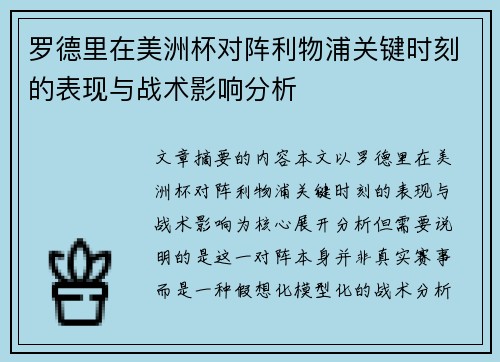 罗德里在美洲杯对阵利物浦关键时刻的表现与战术影响分析

文章摘要的内容本文以罗德里在美洲杯对阵利物浦关键时刻的表现与战术影响为核心展开分析但需要说明的是这一对阵本身并非真实赛事而是一种假想化模型化的战术分析